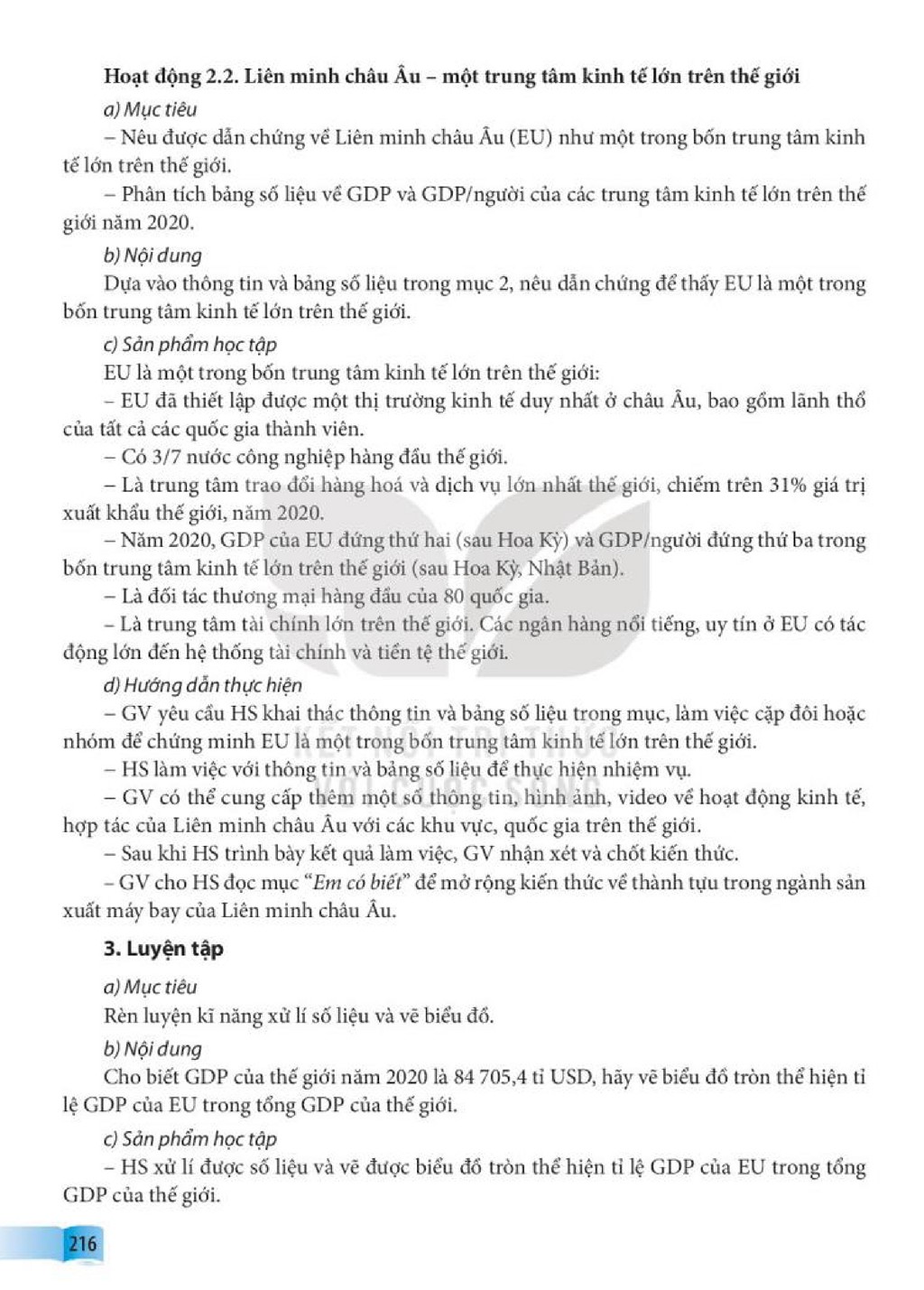 Hoạt động 2.2. Liên minh châu Âu – một trung tâm kinh tế lớn trên thế giới

a) Mục tiêu

– Nêu được dẫn chứng về Liên minh châu Âu (EU) như một trong bốn trung tâm kinh tế lớn trên thế giới.

– Phân tích bảng số liệu về GDP và GDP/người của các trung tâm kinh tế lớn trên thế giới năm 2020.

b) Nội dung

Dựa vào thông tin và bảng số liệu trong mục 2, nêu dẫn chứng để thấy EU là một trong bốn trung tâm kinh tế lớn trên thế giới.

c) Sản phẩm học tập

EU là một trong bốn trung tâm kinh tế lớn trên thế giới:

– EU đã thiết lập được một thị trường kinh tế duy nhất ở châu Âu, bao gồm lãnh thổ của tất cả các quốc gia thành viên.

– Có 3/7 nước công nghiệp hàng đầu thế giới.

– Là trung tâm trao đổi hàng hoá và dịch vụ lớn nhất thế giới, chiếm trên 31% giá trị xuất khẩu thế giới, năm 2020.

– Năm 2020, GDP của EU đứng thứ hai (sau Hoa Kỳ) và GDP/người đứng thứ ba trong bốn trung tâm kinh tế lớn trên thế giới (sau Hoa Kỳ, Nhật Bản).

– Là đối tác thương mại hàng đầu của 80 quốc gia.

– Là trung tâm tài chính lớn trên thế giới. Các ngân hàng nổi tiếng, uy tín ở EU có tác động lớn đến hệ thống tài chính và tiền tệ thế giới.

d) Hướng dẫn thực hiện

– GV yêu cầu HS khai thác thông tin và bảng số liệu trong mục, làm việc cặp đôi hoặc nhóm để chứng minh EU là một trong bốn trung tâm kinh tế lớn trên thế giới.

– HS làm việc với thông tin và bảng số liệu để thực hiện nhiệm vụ.

– GV có thể cung cấp thêm một số thông tin, hình ảnh, video về hoạt động kinh tế, hợp tác của Liên minh châu Âu với các khu vực, quốc gia trên thế giới.

– Sau khi HS trình bày kết quả làm việc, GV nhận xét và chốt kiến thức.

– GV cho HS đọc mục "Em có biết" để mở rộng kiến thức về thành tựu trong ngành sản xuất máy bay của Liên minh châu Âu.

3. Luyện tập

a) Mục tiêu

Rèn luyện kĩ năng xử lí số liệu và vẽ biểu đồ.

b) Nội dung

Cho biết GDP của thế giới năm 2020 là 84 705,4 tỉ USD, hãy vẽ biểu đồ tròn thể hiện tỉ lệ GDP của EU trong tổng GDP của thế giới.

c) Sản phẩm học tập

– HS xử lí được số liệu và vẽ được biểu đồ tròn thể hiện tỉ lệ GDP của EU trong tổng GDP của thế giới.

216

KẾT NỐI TRI THỨC VỚI CUỘC SỐNG